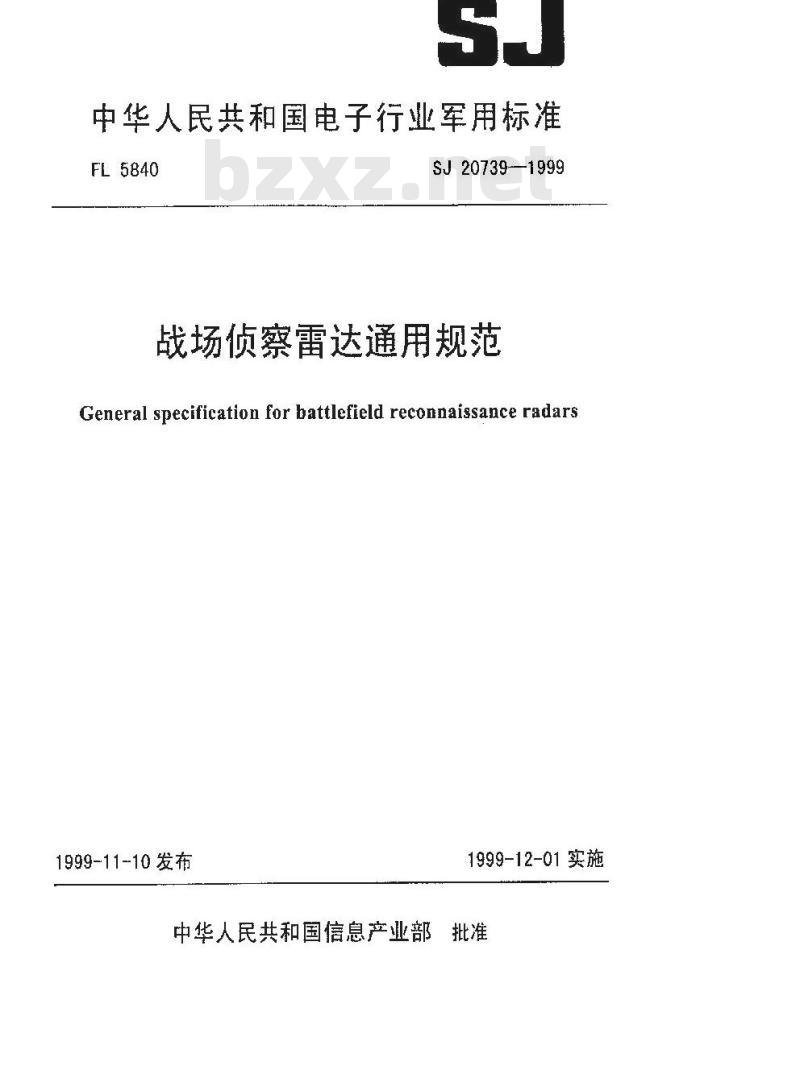 SJ

中华人民共和国电子行业军用标准

FL 5840 bzxz.net SJ 20739—1999

战场侦察雷达通用规范

General specification for battlefield reconnaissance radars

1999-11-10 发布 1999-12-01 实施

中华人民共和国信息产业部 批准